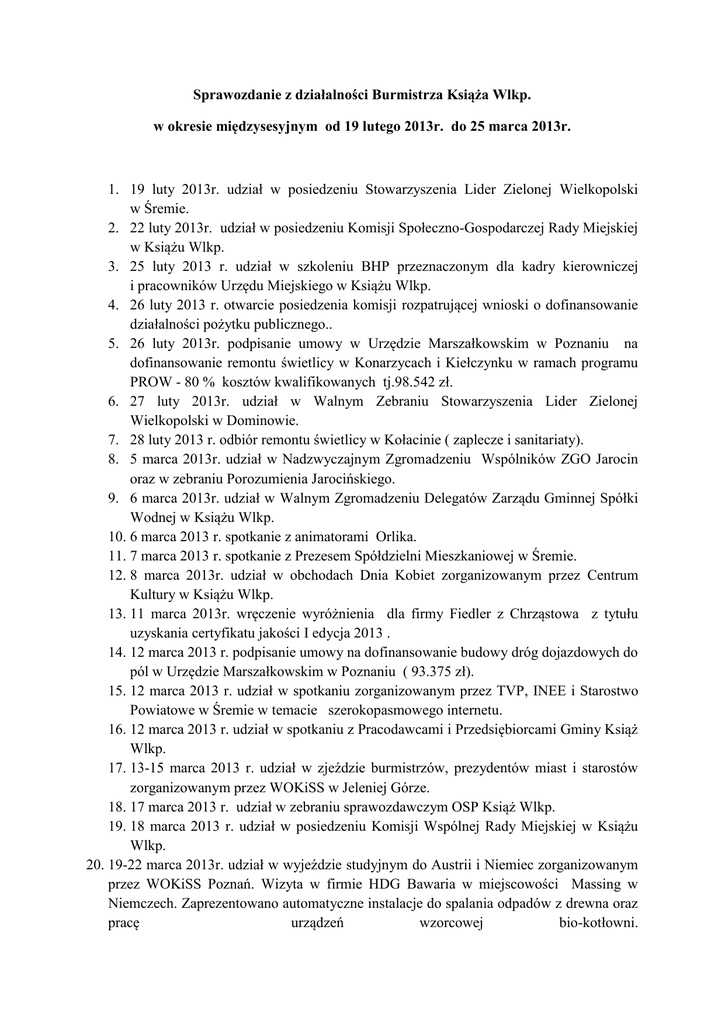 Sprawozdanie z działalności Burmistrza Książa Wlkp.

w okresie międzysesyjnym od 19 lutego 2013r. do 25 marca 2013r.

1. 19 luty 2013r. udział w posiedzeniu Stowarzyszenia Lider Zielonej Wielkopolski w Śremie.
2. 22 luty 2013r. udział w posiedzeniu Komisji Społeczno-Gospodarczej Rady Miejskiej w Książu Wlkp.
3. 25 luty 2013 r. udział w szkoleniu BHP przeznaczonym dla kadry kierowniczej i pracowników Urzędu Miejskiego w Książu Wlkp.
4. 26 luty 2013 r. otwarcie posiedzenia komisji rozpatrującej wnioski o dofinansowanie działalności pożytku publicznego..
5. 26 luty 2013r. podpisanie umowy w Urzędzie Marszałkowskim w Poznaniu na dofinansowanie remontu świetlicy w Konarzycach i Kiełczynku w ramach programu PROW - 80 % kosztów kwalifikowanych tj.98.542 zł.
6. 27 luty 2013r. udział w Walnym Zebraniu Stowarzyszenia Lider Zielonej Wielkopolski w Dominowie.
7. 28 luty 2013 r. odbiór remontu świetlicy w Kołacinie ( zaplecze i sanitariaty).
8. 5 marca 2013r. udział w Nadzwyczajnym Zgromadzeniu Wspólników ZGO Jarocin oraz w zebraniu Porozumienia Jarocińskiego.
9. 6 marca 2013r. udział w Walnym Zgromadzeniu Delegatów Zarządu Gminnej Spółki Wodnej w Książu Wlkp.
10. 6 marca 2013 r. spotkanie z animatorami Orlika.
11. 7 marca 2013 r. spotkanie z Prezesem Spółdzielni Mieszkaniowej w Śremie.
12. 8 marca 2013r. udział w obchodach Dnia Kobiet zorganizowanym przez Centrum Kultury w Książu Wlkp.
13. 11 marca 2013r. wręczenie wyróżnienia dla firmy Fiedler z Chrząstowa z tytułu uzyskania certyfikatu jakości I edycja 2013 .
14. 12 marca 2013 r. podpisanie umowy na dofinansowanie budowy dróg dojazdowych do pól w Urzędzie Marszałkowskim w Poznaniu ( 93.375 zł).
15. 12 marca 2013 r. udział w spotkaniu zorganizowanym przez TVP, INEE i Starostwo Powiatowe w Śremie w temacie szerokopasmowego internetu.
16. 12 marca 2013 r. udział w spotkaniu z Pracodawcami i Przedsiębiorcami Gminy Książ Wlkp.
17. 13-15 marca 2013 r. udział w zjeździe burmistrzów, prezydentów miast i starostów zorganizowanym przez WOKiSS w Jeleniej Górze.
18. 17 marca 2013 r. udział w zebraniu sprawozdawczym OSP Książ Wlkp.
19. 18 marca 2013 r. udział w posiedzeniu Komisji Wspólnej Rady Miejskiej w Książu Wlkp.
20. 19-22 marca 2013r. udział w wyjeździe studyjnym do Austrii i Niemiec zorganizowanym przez WOKiSS Poznań. Wizyta w firmie HDG Bawaria w miejscowości Massing w Niemczech. Zaprezentowano automatyczne instalacje do spalania odpadów z drewna oraz pracę urządzeń wzorcowej bio-kotłowni.